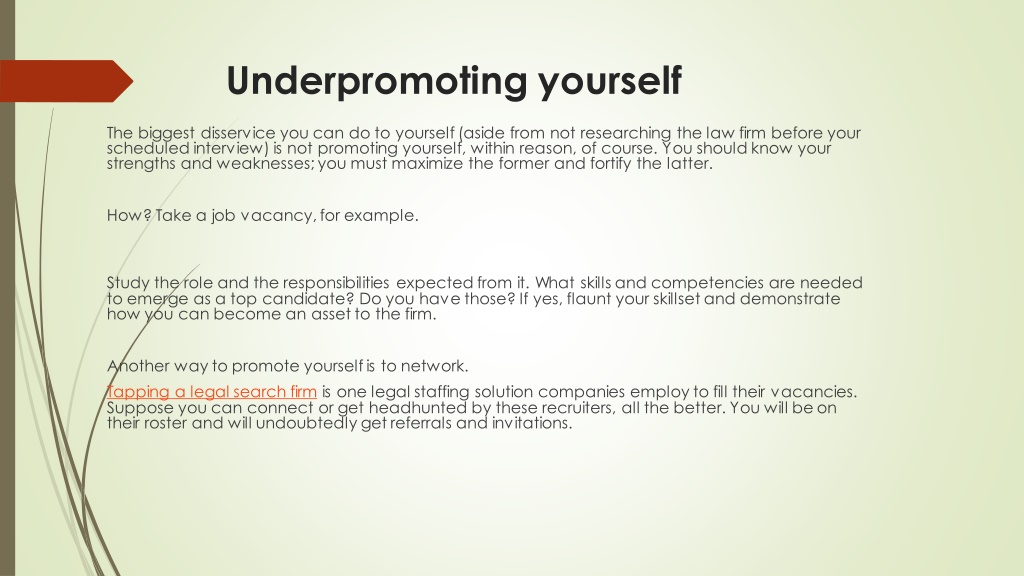 Underpromoting yourself

The biggest disservice you can do to yourself (aside from not researching the law firm before your scheduled interview) is not promoting yourself, within reason, of course. You should know your strengths and weaknesses; you must maximize the former and fortify the latter.

How? Take a job vacancy, for example.

Study the role and the responsibilities expected from it. What skills and competencies are needed to emerge as a top candidate? Do you have those? If yes, flaunt your skillset and demonstrate how you can become an asset to the firm.

Another way to promote yourself is to network.

Tapping a legal search firm is one legal staffing solution companies employ to fill their vacancies. Suppose you can connect or get headhunted by these recruiters, all the better. You will be on their roster and will undoubtedly get referrals and invitations.